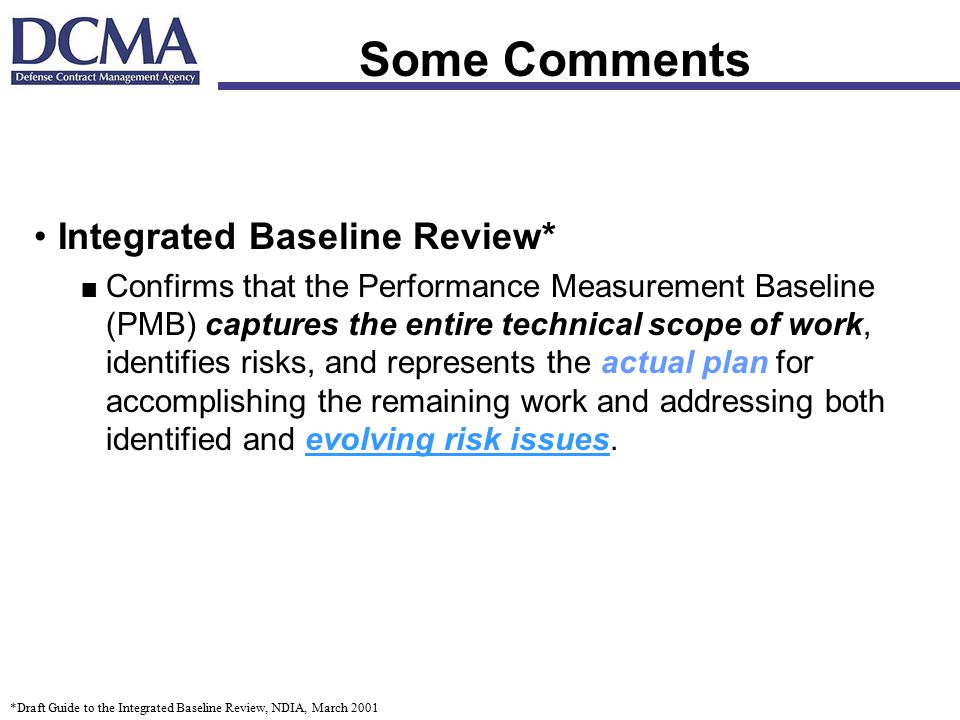 DCMA
Defense Contract Management Agency

Some Comments

• Integrated Baseline Review*

■ Confirms that the Performance Measurement Baseline (PMB) captures the entire technical scope of work, identifies risks, and represents the actual plan for accomplishing the remaining work and addressing both identified and evolving risk issues.

*Draft Guide to the Integrated Baseline Review, NDIA, March 2001